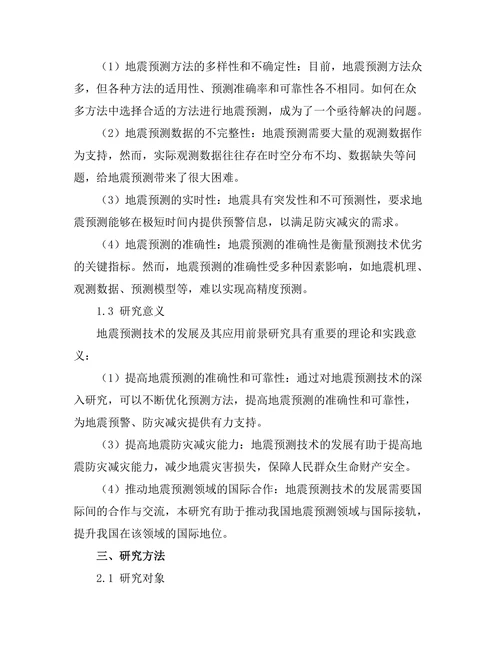 （1）地震预测方法的多样性和不确定性：目前，地震预测方法众多，但各种方法的适用性、预测准确率和可靠性各不相同。如何在众多方法中选择合适的方法进行地震预测，成为了一个亟待解决的问题。

（2）地震预测数据的不完整性：地震预测需要大量的观测数据作为支持，然而，实际观测数据往往存在时空分布不均、数据缺失等问题，给地震预测带来了很大困难。

（3）地震预测的实时性：地震具有突发性和不可预测性，要求地震预测能够在极短时间内提供预警信息，以满足防灾减灾的需求。

（4）地震预测的准确性：地震预测的准确性是衡量预测技术优劣的关键指标。然而，地震预测的准确性受多种因素影响，如地震机理、观测数据、预测模型等，难以实现高精度预测。

1.3 研究意义

地震预测技术的发展及其应用前景研究具有重要的理论和实践意义：

（1）提高地震预测的准确性和可靠性：通过对地震预测技术的深入研究，可以不断优化预测方法，提高地震预测的准确性和可靠性，为地震预警、防灾减灾提供有力支持。

（3）提高地震防灾减灾能力：地震预测技术的发展有助于提高地震防灾减灾能力，减少地震灾害损失，保障人民群众生命财产安全。

（4）推动地震预测领域的国际合作：地震预测技术的发展需要国际间的合作与交流，本研究有助于推动我国地震预测领域与国际接轨，提升我国在该领域的国际地位。

三、研究方法

2.1 研究对象